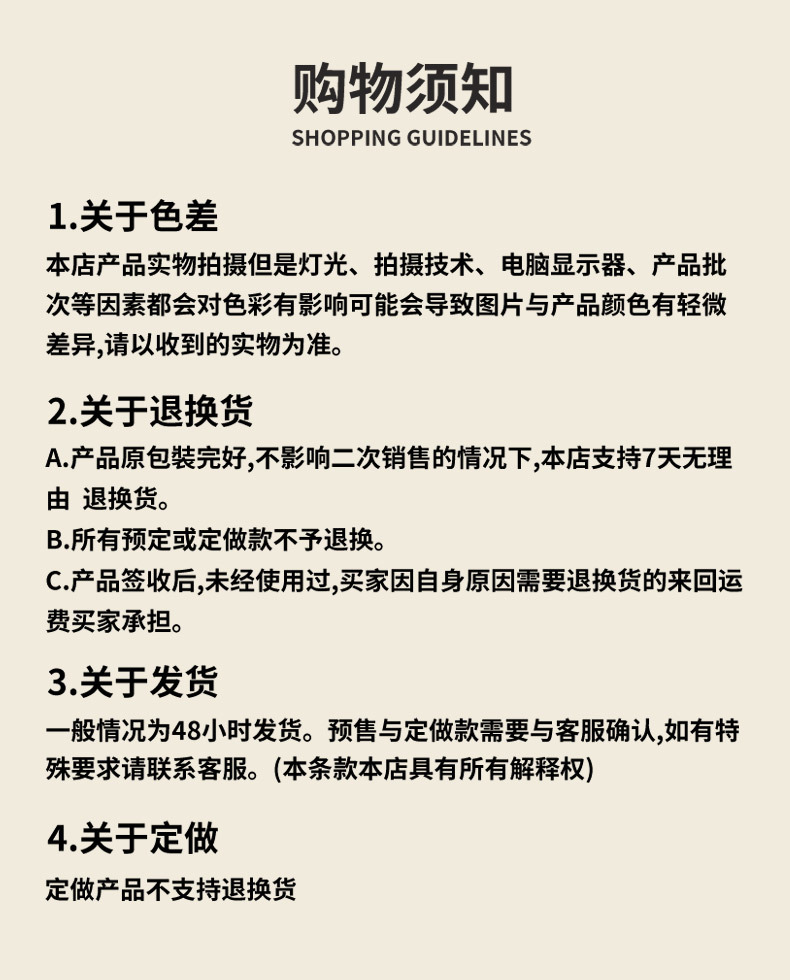 购物须知
SHOPPING GUIDELINES

1.关于色差
本店产品实物拍摄但是灯光、拍摄技术、电脑显示器、产品批次等因素都会对色彩有影响可能会导致图片与产品颜色有轻微差异,请以收到的实物为准。

2.关于退换货
A.产品原包装完好,不影响二次销售的情况下,本店支持7天无理由 退换货。
B.所有预定或定做款不予退换。
C.产品签收后,未经使用过,买家因自身原因需要退换货的来回运费买家承担。

3.关于发货
一般情况为48小时发货。预售与定做款需要与客服确认,如有特殊要求请联系客服。(本条款本店具有所有解释权)

4.关于定做
定做产品不支持退换货